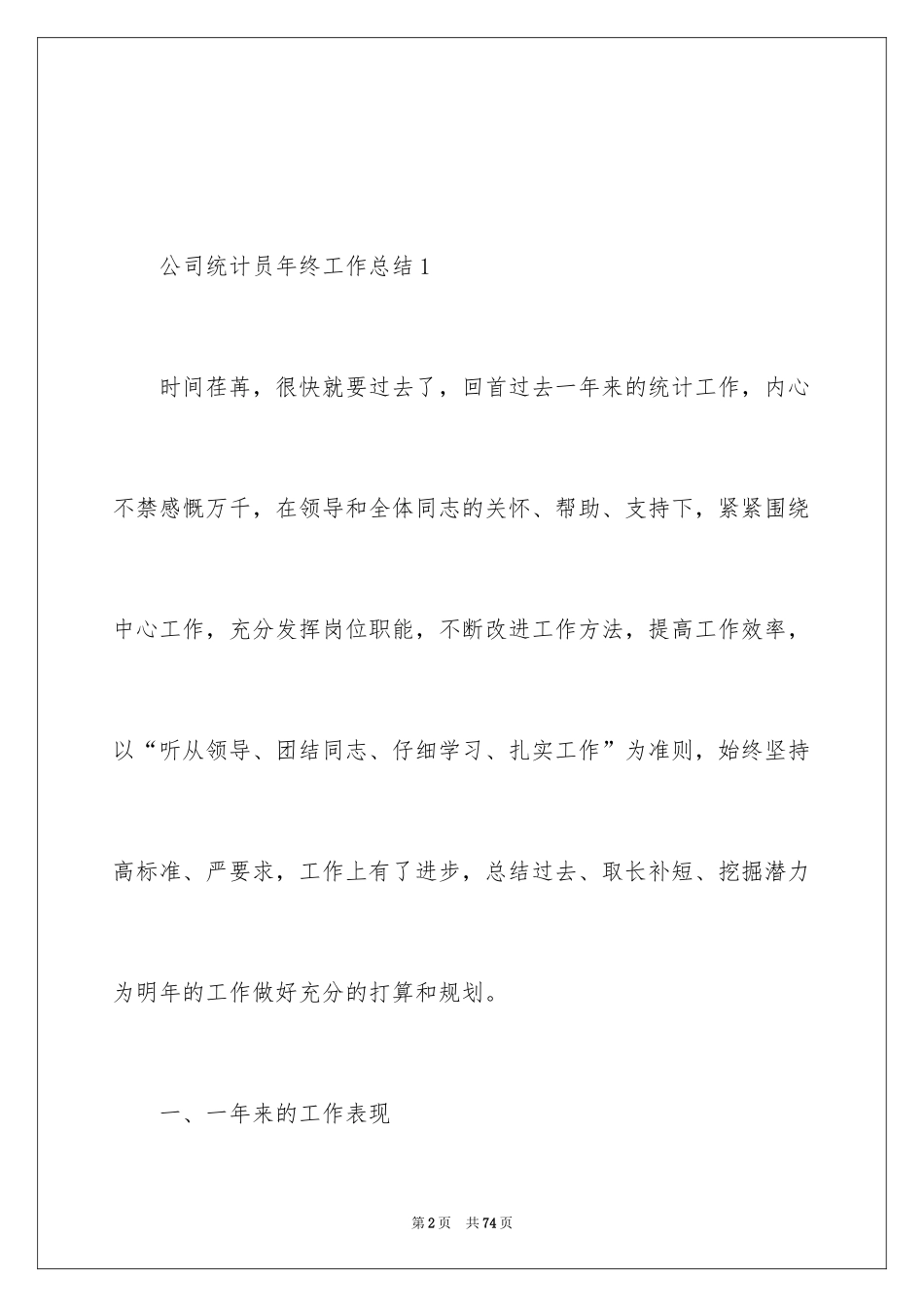 公司统计员年终工作总结 1

时间荏苒，很快就要过去了，回首过去一年来的统计工作，内心不禁感慨万千，在领导和全体同志的关怀、帮助、支持下，紧紧围绕中心工作，充分发挥岗位职能，不断改进工作方法，提高工作效率，以“听从领导、团结同志、仔细学习、扎实工作”为准则，始终坚持高标准、严要求，工作上有了进步，总结过去、取长补短、挖掘潜力为明年的工作做好充分的打算和规划。

一、一年来的工作表现

第 2 页　共 74 页